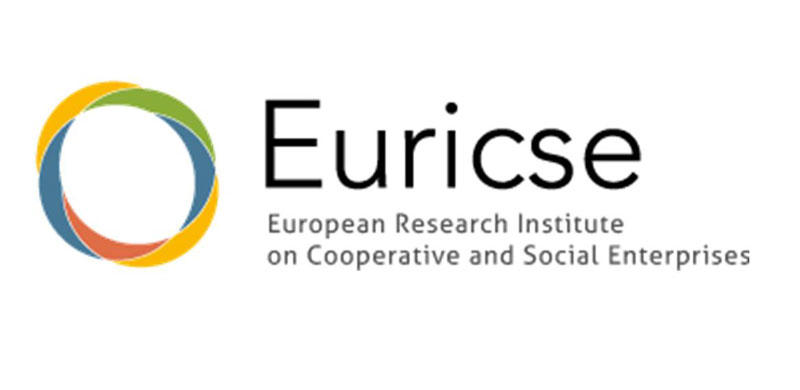 Euricse

European Research Institute on Cooperative and Social Enterprises